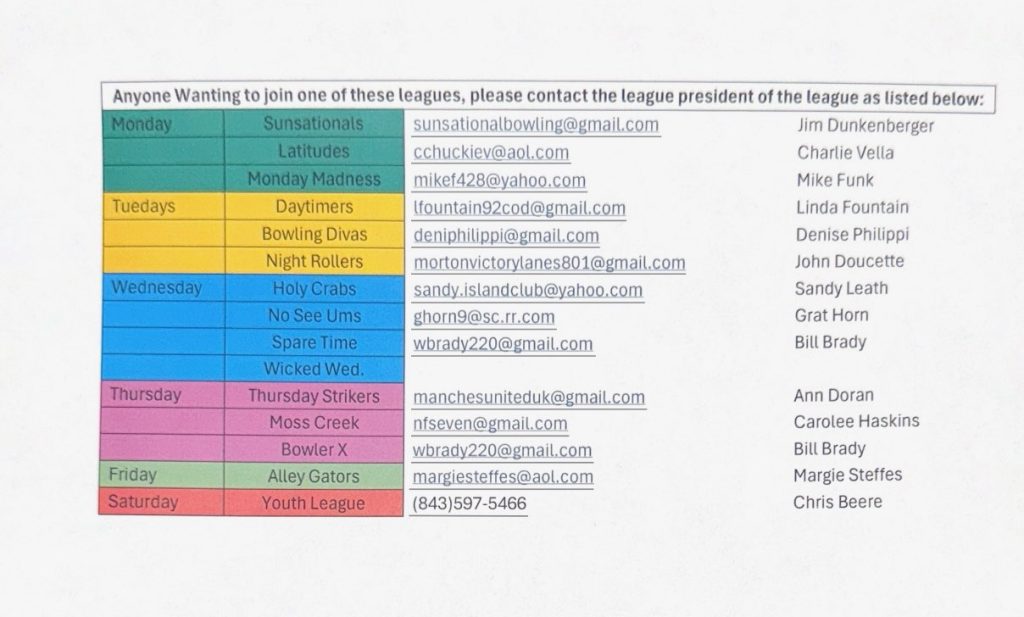 Anyone Wanting to join one of these leagues, please contact the league president of the league as listed below:

| | | | |
|---|---|---|---|
| Monday | Sunsationals | sunsationalbowling@gmail.com | Jim Dunkenberger |
| | Latitudes | cchuckiev@aol.com | Charlie Vella |
| | Monday Madness | mikef428@yahoo.com | Mike Funk |
| Tuedays | Daytimers | lfountain92cod@gmail.com | Linda Fountain |
| | Bowling Divas | deniphilippi@gmail.com | Denise Philippi |
| | Night Rollers | mortonvictorylanes801@gmail.com | John Doucette |
| Wednesday | Holy Crabs | sandy.islandclub@yahoo.com | Sandy Leath |
| | No See Ums | ghorn9@sc.rr.com | Grat Horn |
| | Spare Time | wbrady220@gmail.com | Bill Brady |
| | Wicked Wed. | | |
| Thursday | Thursday Strikers | manchesuniteduk@gmail.com | Ann Doran |
| | Moss Creek | nfseven@gmail.com | Carolee Haskins |
| | Bowler X | wbrady220@gmail.com | Bill Brady |
| Friday | Alley Gators | margiesteffes@aol.com | Margie Steffes |
| Saturday | Youth League | (843)597-5466 | Chris Beere |